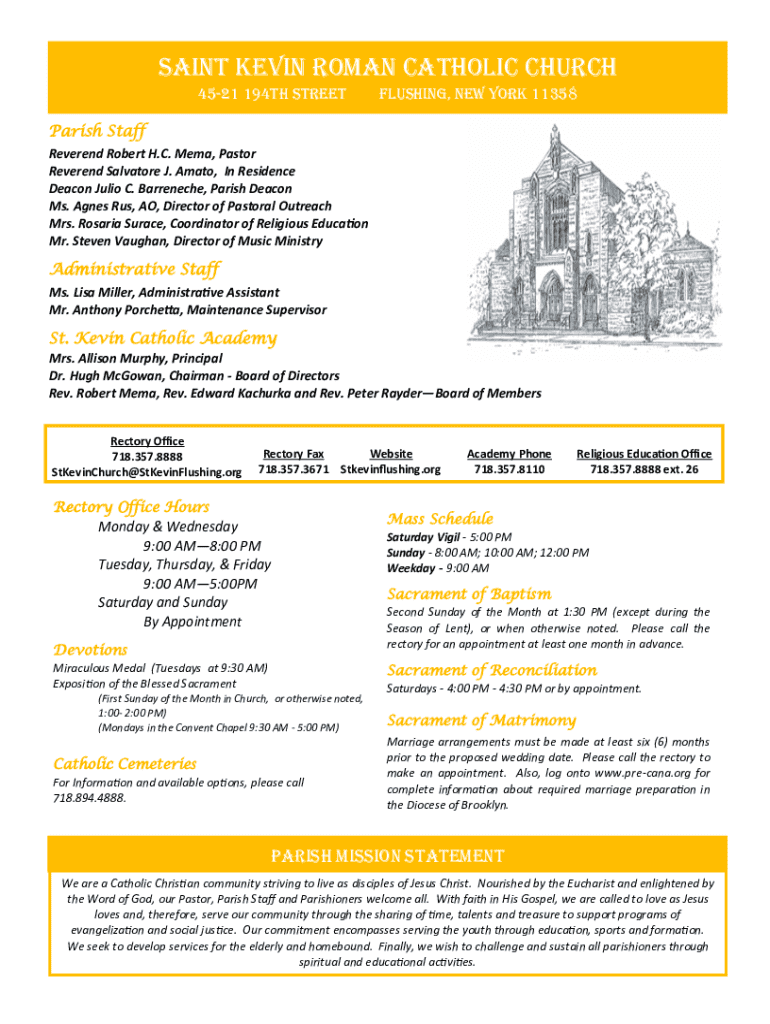 SAINT KEVIN ROMAN CATHOLIC CHURCH
45-21 194TH STREET FLUSHING, NEW YORK 11358

Parish Staff
Reverend Robert H.C. Mema, Pastor
Reverend Salvatore J. Amato, In Residence
Deacon Julio C. Barreneche, Parish Deacon
Ms. Agnes Rus, AO, Director of Pastoral Outreach
Mrs. Rosaria Surace, Coordinator of Religious Education
Mr. Steven Vaughan, Director of Music Ministry

Administrative Staff
Ms. Lisa Miller, Administrative Assistant
Mr. Anthony Porchetta, Maintenance Supervisor

St. Kevin Catholic Academy
Mrs. Allison Murphy, Principal
Dr. Hugh McGowan, Chairman - Board of Directors
Rev. Robert Mema, Rev. Edward Kachurka and Rev. Peter Rayder—Board of Members

| Rectory Office 718.357.8888 StKevinChurch@StKevinFlushing.org | Rectory Fax 718.357.3671 | Website Stkevinflushing.org | Academy Phone 718.357.8110 | Religious Education Office 718.357.8888 ext. 26 |
|---|---|---|---|---|

Rectory Office Hours
Monday & Wednesday
9:00 AM—8:00 PM
Tuesday, Thursday, & Friday
9:00 AM—5:00PM
Saturday and Sunday
By Appointment

Devotions
Miraculous Medal (Tuesdays at 9:30 AM)
Exposition of the Blessed Sacrament
(First Sunday of the Month in Church, or otherwise noted, 1:00- 2:00 PM)
(Mondays in the Convent Chapel 9:30 AM - 5:00 PM)

Catholic Cemeteries
For Information and available options, please call 718.894.4888.

Mass Schedule
Saturday Vigil - 5:00 PM
Sunday - 8:00 AM; 10:00 AM; 12:00 PM
Weekday - 9:00 AM

Sacrament of Baptism
Second Sunday of the Month at 1:30 PM (except during the Season of Lent), or when otherwise noted. Please call the rectory for an appointment at least one month in advance.

Sacrament of Reconciliation
Saturdays - 4:00 PM - 4:30 PM or by appointment.

Sacrament of Matrimony
Marriage arrangements must be made at least six (6) months prior to the proposed wedding date. Please call the rectory to make an appointment. Also, log onto www.pre-cana.org for complete information about required marriage preparation in the Diocese of Brooklyn.

PARISH MISSION STATEMENT
We are a Catholic Christian community striving to live as disciples of Jesus Christ. Nourished by the Eucharist and enlightened by the Word of God, our Pastor, Parish Staff and Parishioners welcome all. With faith in His Gospel, we are called to love as Jesus loves and, therefore, serve our community through the sharing of time, talents and treasure to support programs of evangelization and social justice. Our commitment encompasses serving the youth through education, sports and formation. We seek to develop services for the elderly and homebound. Finally, we wish to challenge and sustain all parishioners through spiritual and educational activities.